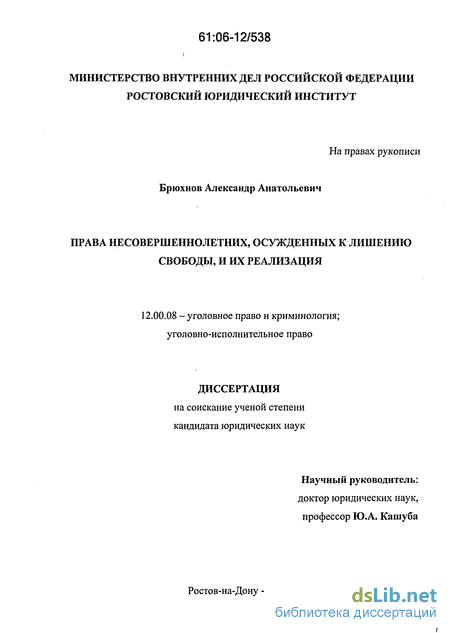 61:06-12/538

МИНИСТЕРСТВО ВНУТРЕННИХ ДЕЛ РОССИЙСКОЙ ФЕДЕРАЦИИ
РОСТОВСКИЙ ЮРИДИЧЕСКИЙ ИНСТИТУТ

На правах рукописи

Брюхнов Александр Анатольевич

ПРАВА НЕСОВЕРШЕННОЛЕТНИХ, ОСУЖДЕННЫХ К ЛИШЕНИЮ СВОБОДЫ, И ИХ РЕАЛИЗАЦИЯ

12.00.08 – уголовное право и криминология;
уголовно-исполнительное право

ДИССЕРТАЦИЯ
на соискание ученой степени
кандидата юридических наук

Научный руководитель:
доктор юридических наук,
профессор Ю.А. Кашуба

Ростов-на-Дону -

dsLib.net
библиотека диссертаций